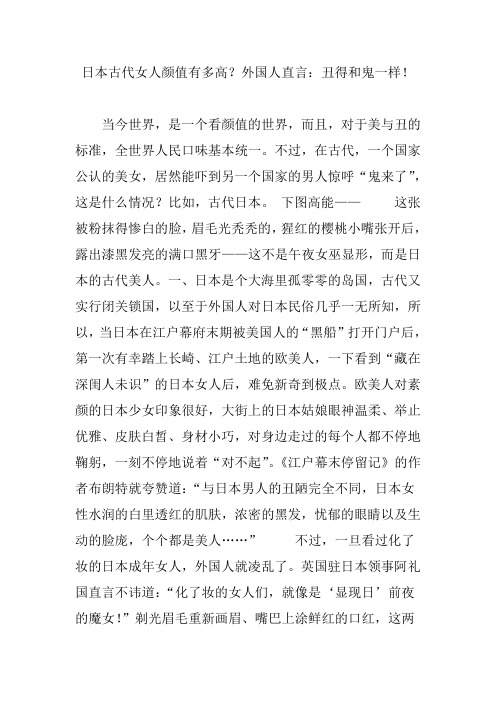 日本古代女人颜值有多高？外国人直言：丑得和鬼一样！

当今世界，是一个看颜值的世界，而且，对于美与丑的标准，全世界人民口味基本统一。不过，在古代，一个国家公认的美女，居然能吓到另一个国家的男人惊呼“鬼来了”，这是什么情况？比如，古代日本。 下图高能—— 这张被粉抹得惨白的脸，眉毛光秃秃的，猩红的樱桃小嘴张开后，露出漆黑发亮的满口黑牙——这不是午夜女巫显形，而是日本的古代美人。一、日本是个大海里孤零零的岛国，古代又实行闭关锁国，以至于外国人对日本民俗几乎一无所知，所以，当日本在江户幕府末期被美国人的“黑船”打开门户后，第一次有幸踏上长崎、江户土地的欧美人，一下看到“藏在深闺人未识”的日本女人后，难免新奇到极点。欧美人对素颜的日本少女印象很好，大街上的日本姑娘眼神温柔、举止优雅、皮肤白皙、身材小巧，对身边走过的每个人都不停地鞠躬，一刻不停地说着“对不起”。《江户幕末停留记》的作者布朗特就夸赞道：“与日本男人的丑陋完全不同，日本女性水润的白里透红的肌肤，浓密的黑发，忧郁的眼睛以及生动的脸庞，个个都是美人……” 不过，一旦看过化了妆的日本成年女人，外国人就凌乱了。英国驻日本领事阿礼国直言不讳道：“化了妆的女人们，就像是‘显现日’前夜的魔女！”剃光眉毛重新画眉、嘴巴上涂鲜红的口红，这两